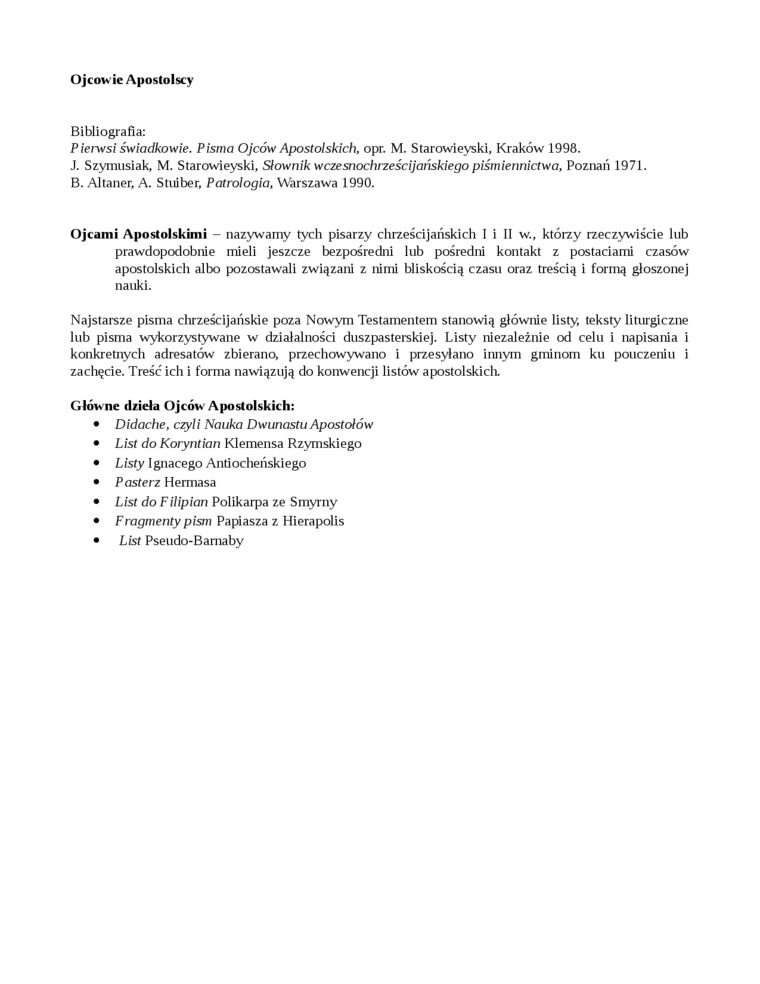 Ojcowie Apostolscy

Bibliografia:
Pierwsi świadkowie. Pisma Ojców Apostolskich, opr. M. Starowieyski, Kraków 1998.
J. Szymusiak, M. Starowieyski, Słownik wczesnochrześcijańskiego piśmiennictwa, Poznań 1971.
B. Altaner, A. Stuiber, Patrologia, Warszawa 1990.

Ojcami Apostolskimi – nazywamy tych pisarzy chrześcijańskich I i II w., którzy rzeczywiście lub prawdopodobnie mieli jeszcze bezpośredni lub pośredni kontakt z postaciami czasów apostolskich albo pozostawali związani z nimi bliskością czasu oraz treścią i formą głoszonej nauki.

Najstarsze pisma chrześcijańskie poza Nowym Testamentem stanowią głównie listy, teksty liturgiczne lub pisma wykorzystywane w działalności duszpasterskiej. Listy niezależnie od celu i napisania i konkretnych adresatów zbierano, przechowywano i przesyłano innym gminom ku pouczeniu i zachęcie. Treść ich i forma nawiązują do konwencji listów apostolskich.

Główne dzieła Ojców Apostolskich:
• Didache, czyli Nauka Dwunastu Apostołów
• List do Koryntian Klemensa Rzymskiego
• Listy Ignacego Antiocheńskiego
• Pasterz Hermasa
• List do Filipian Polikarpa ze Smyrny
• Fragmenty pism Papiasza z Hierapolis
• List Pseudo-Barnaby